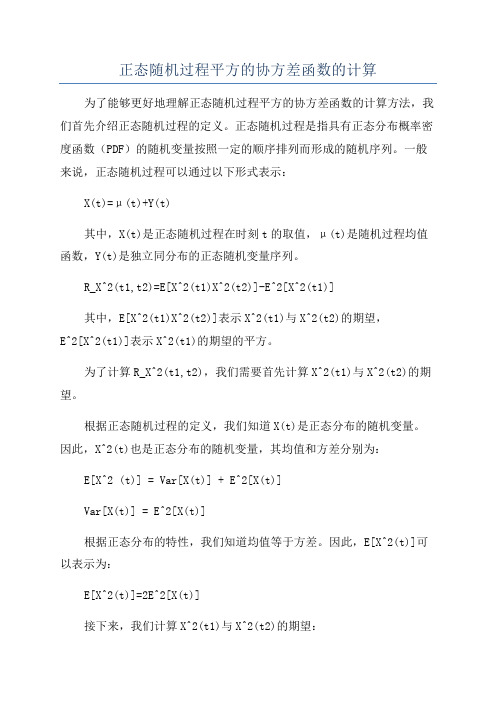 正态随机过程平方的协方差函数的计算

为了能够更好地理解正态随机过程平方的协方差函数的计算方法，我们首先介绍正态随机过程的定义。正态随机过程是指具有正态分布概率密度函数（PDF）的随机变量按照一定的顺序排列而形成的随机序列。一般来说，正态随机过程可以通过以下形式表示：

X(t)=μ(t)+Y(t)

其中，X(t)是正态随机过程在时刻t的取值，μ(t)是随机过程均值函数，Y(t)是独立同分布的正态随机变量序列。

R_X^2(t1,t2)=E[X^2(t1)X^2(t2)]-E^2[X^2(t1)]

其中，E[X^2(t1)X^2(t2)]表示X^2(t1)与X^2(t2)的期望，E^2[X^2(t1)]表示X^2(t1)的期望的平方。

为了计算R_X^2(t1,t2)，我们需要首先计算X^2(t1)与X^2(t2)的期望。

根据正态随机过程的定义，我们知道X(t)是正态分布的随机变量。因此，X^2(t)也是正态分布的随机变量，其均值和方差分别为：

E[X^2 (t)] = Var[X(t)] + E^2[X(t)]

Var[X(t)] = E^2[X(t)]

根据正态分布的特性，我们知道均值等于方差。因此，E[X^2(t)]可以表示为：

E[X^2(t)]=2E^2[X(t)]

接下来，我们计算X^2(t1)与X^2(t2)的期望：